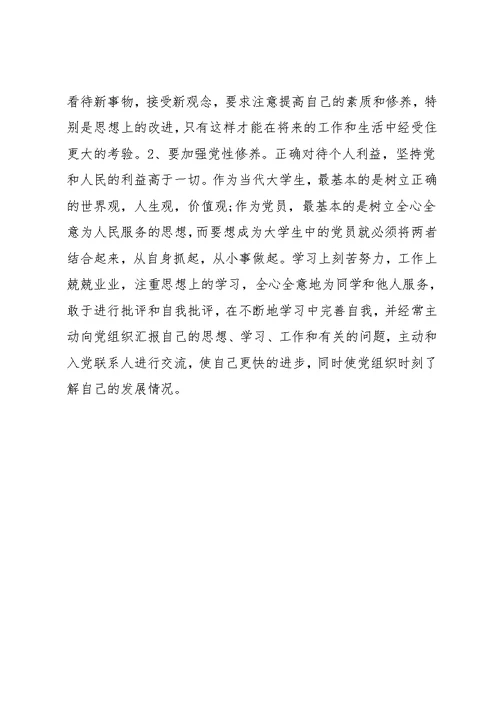 看待新事物，接受新观念，要求注意提高自己的素质和修养，特别是思想上的改进，只有这样才能在将来的工作和生活中经受住更大的考验。2、要加强党性修养。正确对待个人利益，坚持党和人民的利益高于一切。作为当代大学生，最基本的是树立正确的世界观，人生观，价值观;作为党员，最基本的是树立全心全意为人民服务的思想，而要想成为大学生中的党员就必须将两者结合起来，从自身抓起，从小事做起。学习上刻苦努力，工作上兢兢业业，注重思想上的学习，全心全意地为同学和他人服务，敢于进行批评和自我批评，在不断地学习中完善自我，并经常主动向党组织汇报自己的思想、学习、工作和有关的问题，主动和入党联系人进行交流，使自己更快的进步，同时使党组织时刻了解自己的发展情况。